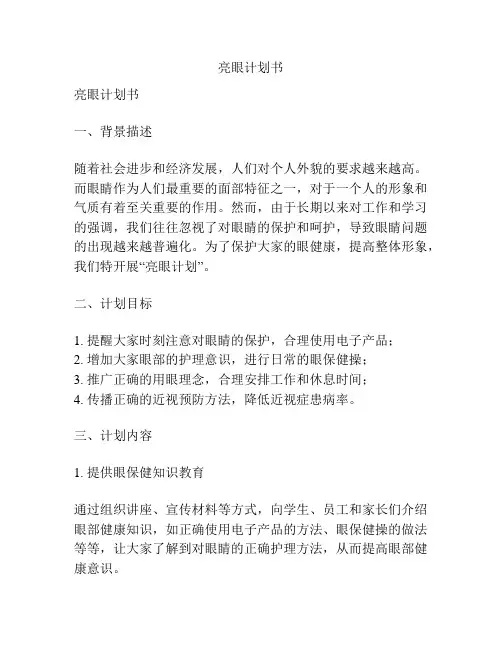 亮眼计划书

亮眼计划书

一、背景描述

随着社会进步和经济发展，人们对个人外貌的要求越来越高。而眼睛作为人们最重要的面部特征之一，对于一个人的形象和气质有着至关重要的作用。然而，由于长期以来对工作和学习的强调，我们往往忽视了对眼睛的保护和呵护，导致眼睛问题的出现越来越普遍化。为了保护大家的眼健康，提高整体形象，我们特开展“亮眼计划”。

二、计划目标

1. 提醒大家时刻注意对眼睛的保护，合理使用电子产品；
2. 增加大家眼部的护理意识，进行日常的眼保健操；
3. 推广正确的用眼理念，合理安排工作和休息时间；
4. 传播正确的近视预防方法，降低近视症患病率。

三、计划内容

1. 提供眼保健知识教育

通过组织讲座、宣传材料等方式，向学生、员工和家长们介绍眼部健康知识，如正确使用电子产品的方法、眼保健操的做法等等，让大家了解到对眼睛的正确护理方法，从而提高眼部健康意识。